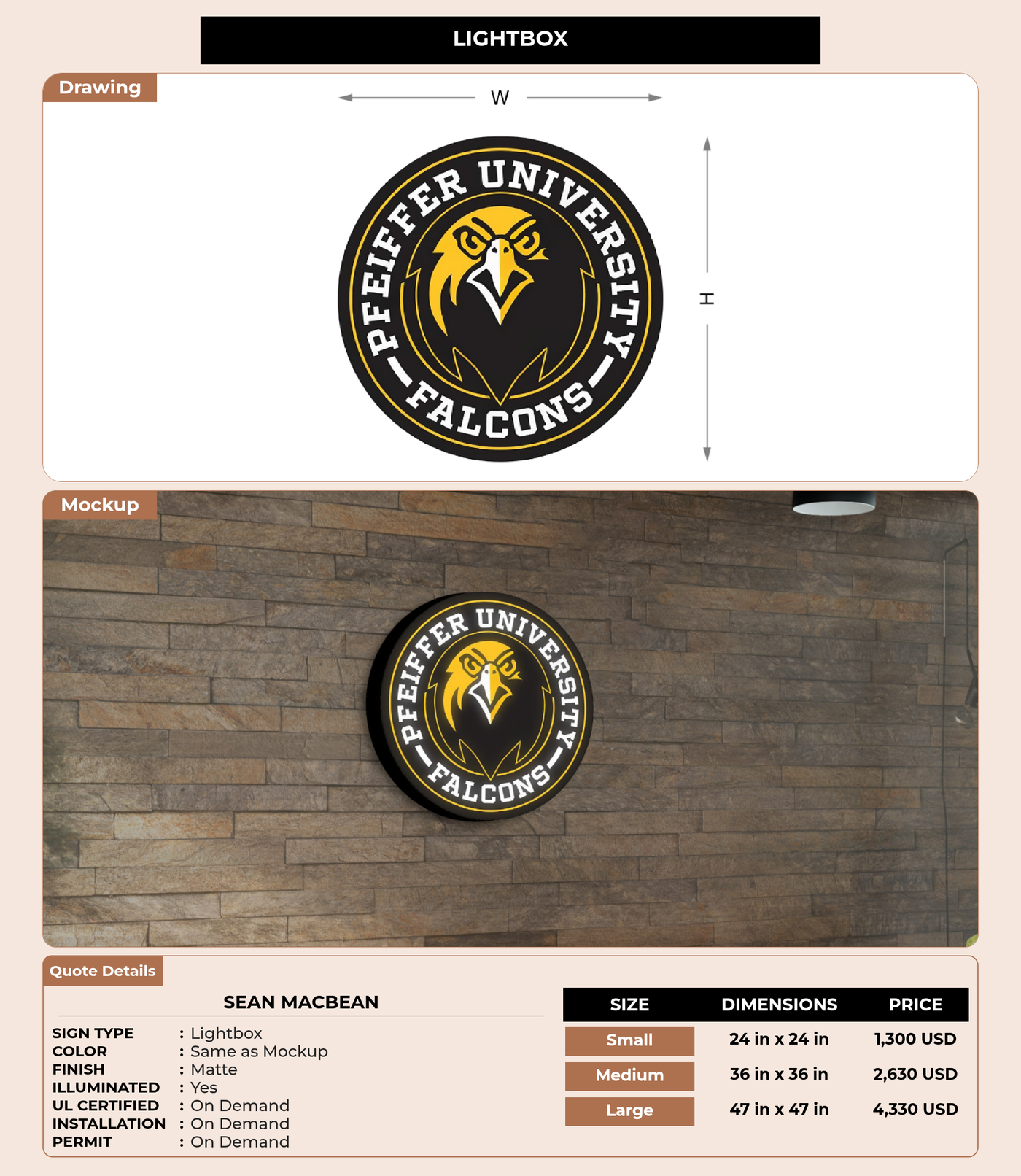 LIGHTBOX

Drawing

W

H

PFEIFFER UNIVERSITY
FALCONS

Mockup

PFEIFFER UNIVERSITY
FALCONS

Quote Details

SEAN MACBEAN

SIGN TYPE : Lightbox
COLOR : Same as Mockup
FINISH : Matte
ILLUMINATED : Yes
UL CERTIFIED : On Demand
INSTALLATION : On Demand
PERMIT : On Demand

| SIZE | DIMENSIONS | PRICE |
|---|---|---|
| Small | 24 in x 24 in | 1,300 USD |
| Medium | 36 in x 36 in | 2,630 USD |
| Large | 47 in x 47 in | 4,330 USD |